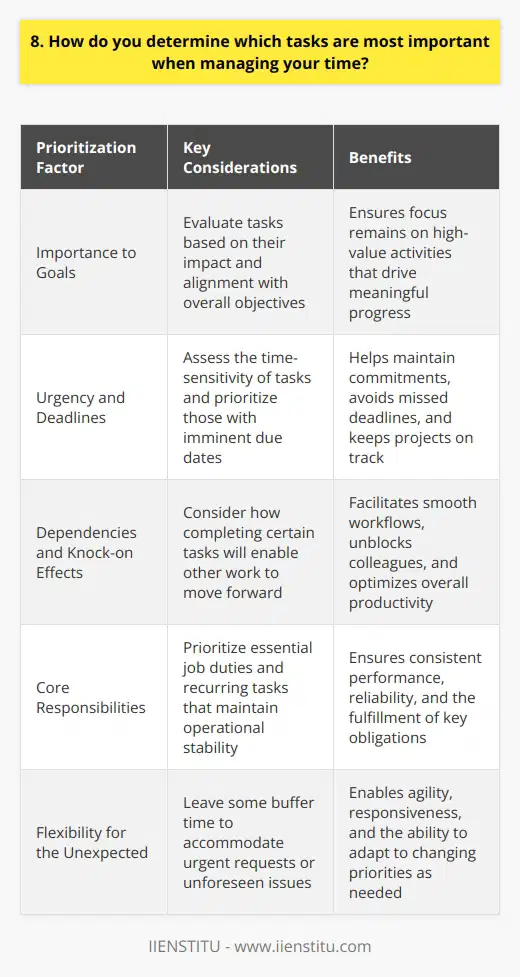 8. How do you determine which tasks are most important when managing your time?

| Prioritization Factor | Key Considerations | Benefits |
|---|---|---|
| Importance to Goals | Evaluate tasks based on their impact and alignment with overall objectives | Ensures focus remains on high-value activities that drive meaningful progress |
| Urgency and Deadlines | Assess the time-sensitivity of tasks and prioritize those with imminent due dates | Helps maintain commitments, avoids missed deadlines, and keeps projects on track |
| Dependencies and Knock-on Effects | Consider how completing certain tasks will enable other work to move forward | Facilitates smooth workflows, unblocks colleagues, and optimizes overall productivity |
| Core Responsibilities | Prioritize essential job duties and recurring tasks that maintain operational stability | Ensures consistent performance, reliability, and the fulfillment of key obligations |
| Flexibility for the Unexpected | Leave some buffer time to accommodate urgent requests or unforeseen issues | Enables agility, responsiveness, and the ability to adapt to changing priorities as needed |

IIENSTITU - www.iienstitu.com